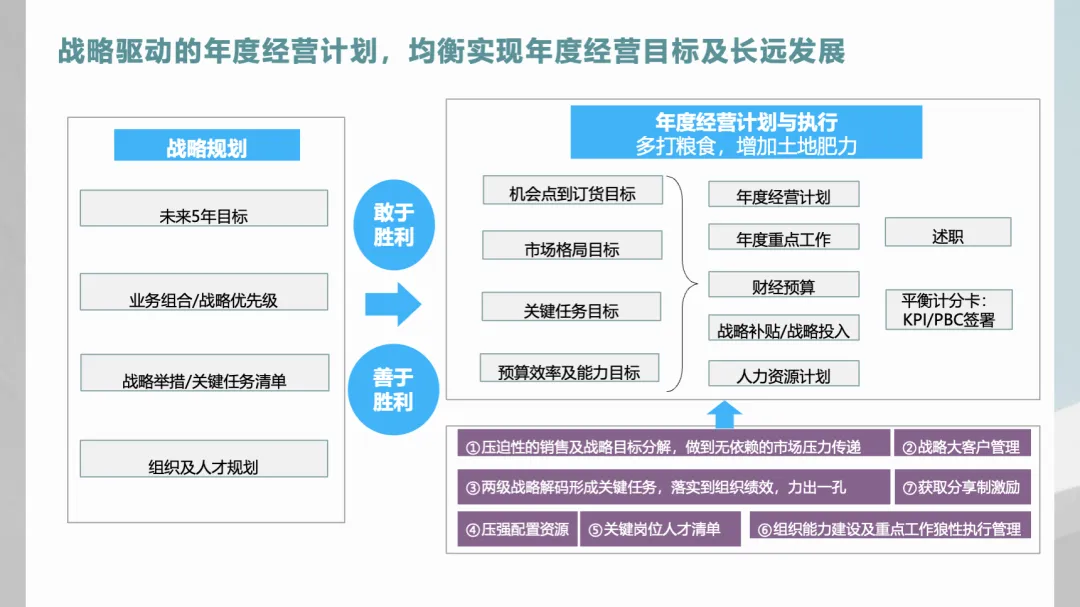 战略驱动的年度经营计划，均衡实现年度经营目标及长远发展

战略规划

未来5年目标

业务组合/战略优先级

战略举措/关键任务清单

组织及人才规划

敢于胜利

善于胜利

年度经营计划与执行
多打粮食，增加土地肥力

机会点到订货目标

市场格局目标

关键任务目标

预算效率及能力目标

年度经营计划

年度重点工作

财经预算

战略补贴/战略投入

人力资源计划

述职

平衡计分卡：KPI/PBC签署

①压迫性的销售及战略目标分解，做到无依赖的市场压力传递

②战略大客户管理

③两级战略解码形成关键任务，落实到组织绩效，力出一孔

⑦获取分享制激励

④压强配置资源

⑤关键岗位人才清单

⑥组织能力建设及重点工作狼性执行管理